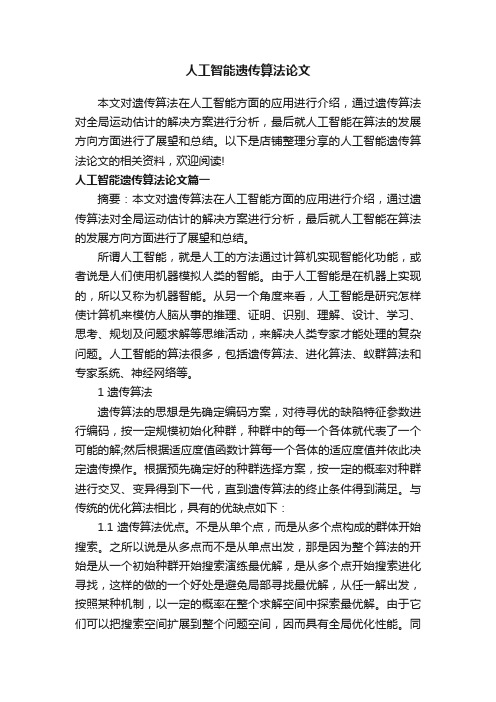 人工智能遗传算法论文

本文对遗传算法在人工智能方面的应用进行介绍，通过遗传算法对全局运动估计的解决方案进行分析，最后就人工智能在算法的发展方向方面进行了展望和总结。以下是店铺整理分享的人工智能遗传算法论文的相关资料，欢迎阅读!

人工智能遗传算法论文篇一

摘要：本文对遗传算法在人工智能方面的应用进行介绍，通过遗传算法对全局运动估计的解决方案进行分析，最后就人工智能在算法的发展方向方面进行了展望和总结。

所谓人工智能，就是人工的方法通过计算机实现智能化功能，或者说是人们使用机器模拟人类的智能。由于人工智能是在机器上实现的，所以又称为机器智能。从另一个角度来看，人工智能是研究怎样使计算机来模仿人脑从事的推理、证明、识别、理解、设计、学习、思考、规划及问题求解等思维活动，来解决人类专家才能处理的复杂问题。人工智能的算法很多，包括遗传算法、进化算法、蚁群算法和专家系统、神经网络等。

1 遗传算法

遗传算法的思想是先确定编码方案，对待寻优的缺陷特征参数进行编码，按一定规模初始化种群，种群中的每一个各体就代表了一个可能的解;然后根据适应度值函数计算每一个各体的适应度值并依此决定遗传操作。根据预先确定好的种群选择方案，按一定的概率对种群进行交叉、变异得到下一代，直到遗传算法的终止条件得到满足。与传统的优化算法相比，具有的优缺点如下：

1.1 遗传算法优点。不是从单个点，而是从多个点构成的群体开始搜索。之所以说是从多点而不是从单点出发，那是因为整个算法的开始是从一个初始种群开始搜索演练最优解，是从多个点开始搜索进化寻找，这样的做的一个好处是避免局部寻找最优解，从任一解出发，按照某种机制，以一定的概率在整个求解空间中探索最优解。由于它们可以把搜索空间扩展到整个问题空间，因而具有全局优化性能。同